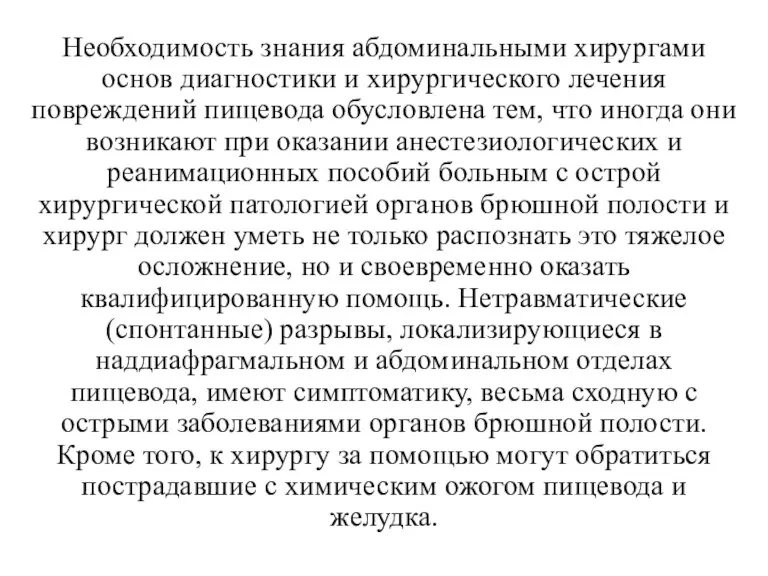 Необходимость знания абдоминальными хирургами основ диагностики и хирургического лечения повреждений пищевода обусловлена тем, что иногда они возникают при оказании анестезиологических и реанимационных пособий больным с острой хирургической патологией органов брюшной полости и хирург должен уметь не только распознать это тяжелое осложнение, но и своевременно оказать квалифицированную помощь. Нетравматические (спонтанные) разрывы, локализирующиеся в наддиафрагмальном и абдоминальном отделах пищевода, имеют симптоматику, весьма сходную с острыми заболеваниями органов брюшной полости. Кроме того, к хирургу за помощью могут обратиться пострадавшие с химическим ожогом пищевода и желудка.